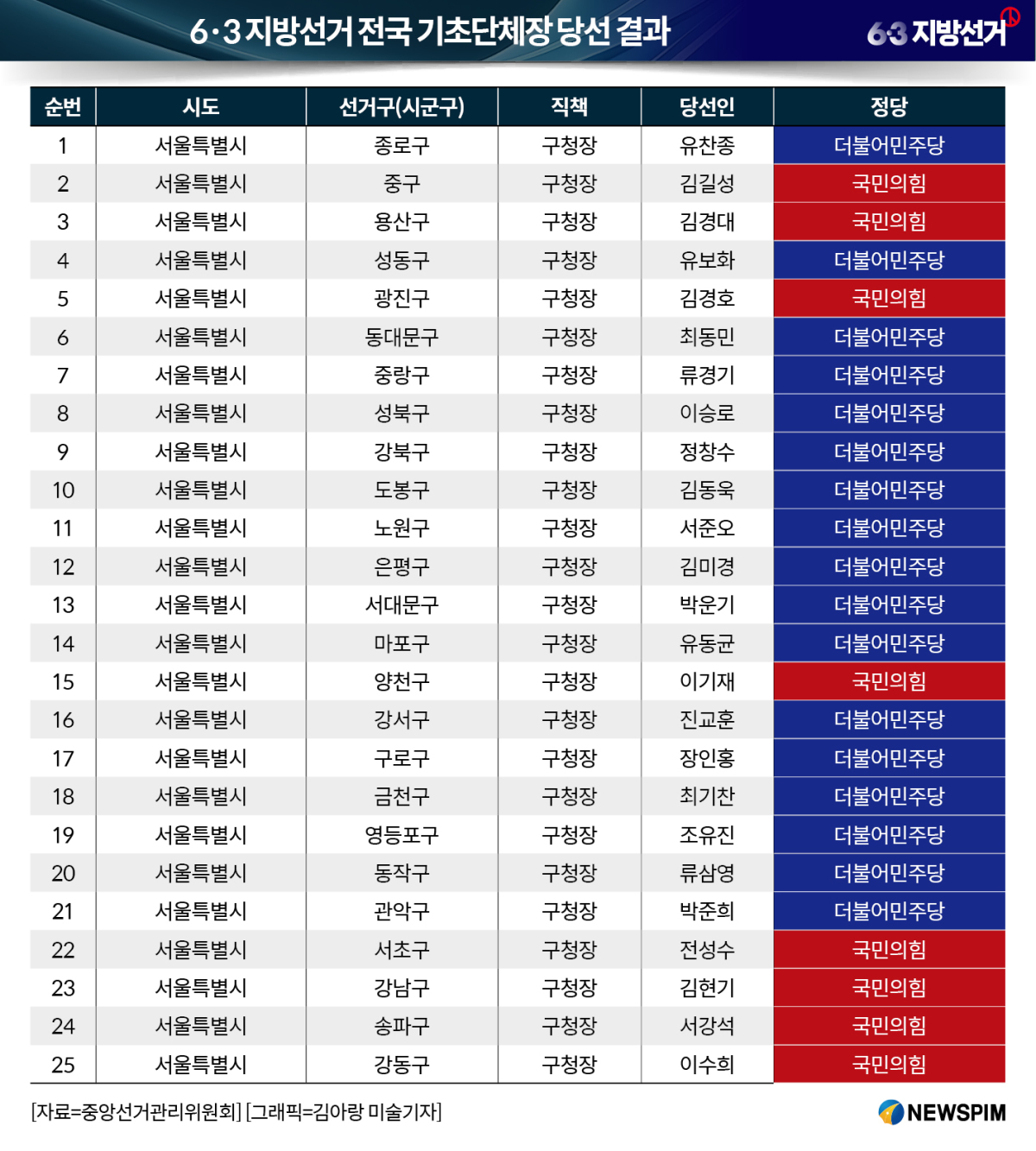 6·3 지방선거 전국 기초단체장 당선 결과

6·3 지방선거

| 순번 | 시도 | 선거구(시군구) | 직책 | 당선인 | 정당 |
|---|---|---|---|---|---|
| 1 | 서울특별시 | 종로구 | 구청장 | 유찬종 | 더불어민주당 |
| 2 | 서울특별시 | 중구 | 구청장 | 김길성 | 국민의힘 |
| 3 | 서울특별시 | 용산구 | 구청장 | 김경대 | 국민의힘 |
| 4 | 서울특별시 | 성동구 | 구청장 | 유보화 | 더불어민주당 |
| 5 | 서울특별시 | 광진구 | 구청장 | 김경호 | 국민의힘 |
| 6 | 서울특별시 | 동대문구 | 구청장 | 최동민 | 더불어민주당 |
| 7 | 서울특별시 | 중랑구 | 구청장 | 류경기 | 더불어민주당 |
| 8 | 서울특별시 | 성북구 | 구청장 | 이승로 | 더불어민주당 |
| 9 | 서울특별시 | 강북구 | 구청장 | 정창수 | 더불어민주당 |
| 10 | 서울특별시 | 도봉구 | 구청장 | 김동욱 | 더불어민주당 |
| 11 | 서울특별시 | 노원구 | 구청장 | 서준오 | 더불어민주당 |
| 12 | 서울특별시 | 은평구 | 구청장 | 김미경 | 더불어민주당 |
| 13 | 서울특별시 | 서대문구 | 구청장 | 박운기 | 더불어민주당 |
| 14 | 서울특별시 | 마포구 | 구청장 | 유동균 | 더불어민주당 |
| 15 | 서울특별시 | 양천구 | 구청장 | 이기재 | 국민의힘 |
| 16 | 서울특별시 | 강서구 | 구청장 | 진교훈 | 더불어민주당 |
| 17 | 서울특별시 | 구로구 | 구청장 | 장인홍 | 더불어민주당 |
| 18 | 서울특별시 | 금천구 | 구청장 | 최기찬 | 더불어민주당 |
| 19 | 서울특별시 | 영등포구 | 구청장 | 조유진 | 더불어민주당 |
| 20 | 서울특별시 | 동작구 | 구청장 | 류삼영 | 더불어민주당 |
| 21 | 서울특별시 | 관악구 | 구청장 | 박준희 | 더불어민주당 |
| 22 | 서울특별시 | 서초구 | 구청장 | 전성수 | 국민의힘 |
| 23 | 서울특별시 | 강남구 | 구청장 | 김현기 | 국민의힘 |
| 24 | 서울특별시 | 송파구 | 구청장 | 서강석 | 국민의힘 |
| 25 | 서울특별시 | 강동구 | 구청장 | 이수희 | 국민의힘 |

[자료=중앙선거관리위원회] [그래픽=김아랑 미술기자]

NEWSPIM